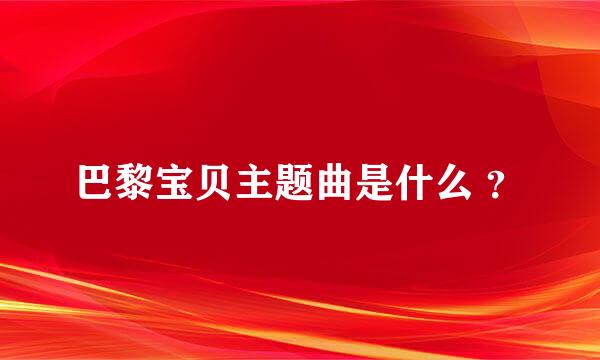 巴黎宝贝主题曲是什么？